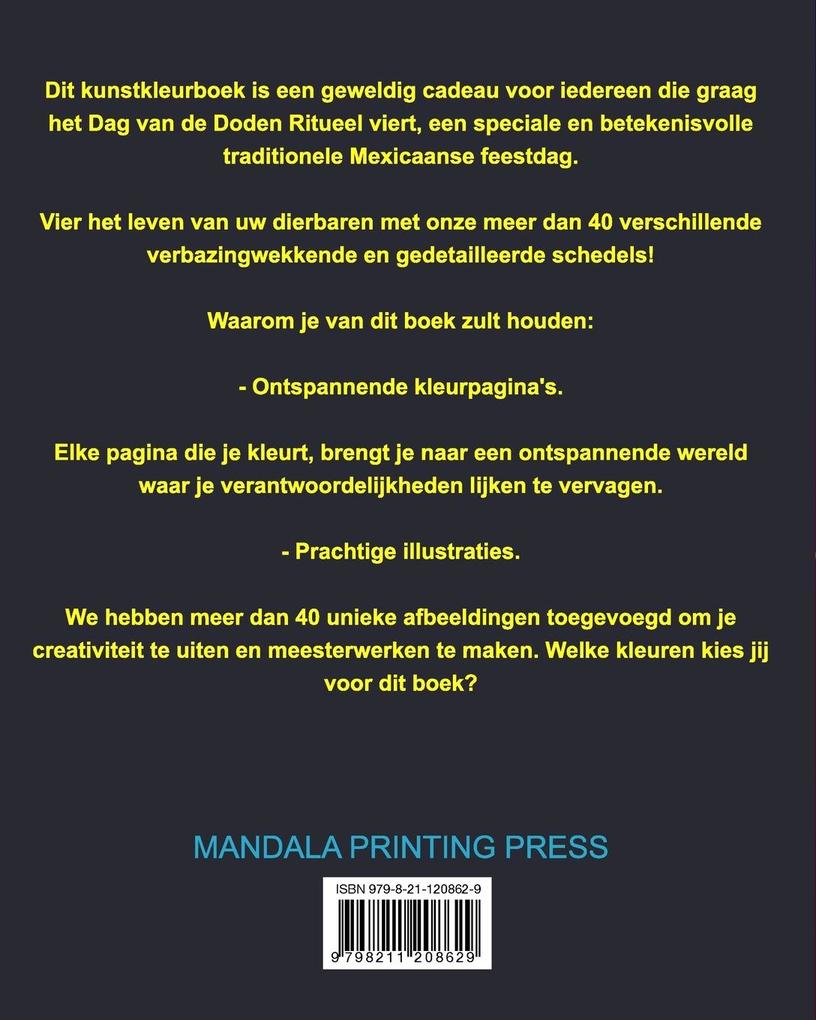 Dit kunstkleurboek is een geweldig cadeau voor iedereen die graag het Dag van de Doden Ritueel viert, een speciale en betekenisvolle traditionele Mexicaanse feestdag.

Vier het leven van uw dierbaren met onze meer dan 40 verschillende verbazingwekkende en gedetailleerde schedels!

Waarom je van dit boek zult houden:

- Ontspannende kleurpagina's.

Elke pagina die je kleurt, brengt je naar een ontspannende wereld waar je verantwoordelijkheden lijken te vervagen.

- Prachtige illustraties.

We hebben meer dan 40 unieke afbeeldingen toegevoegd om je creativiteit te uiten en meesterwerken te maken. Welke kleuren kies jij voor dit boek?

MANDALA PRINTING PRESS

ISBN 979-8-21-120862-9

9 798211 208629